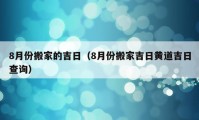 8月份搬家的吉日（8月份搬家吉日黄道吉日查询）